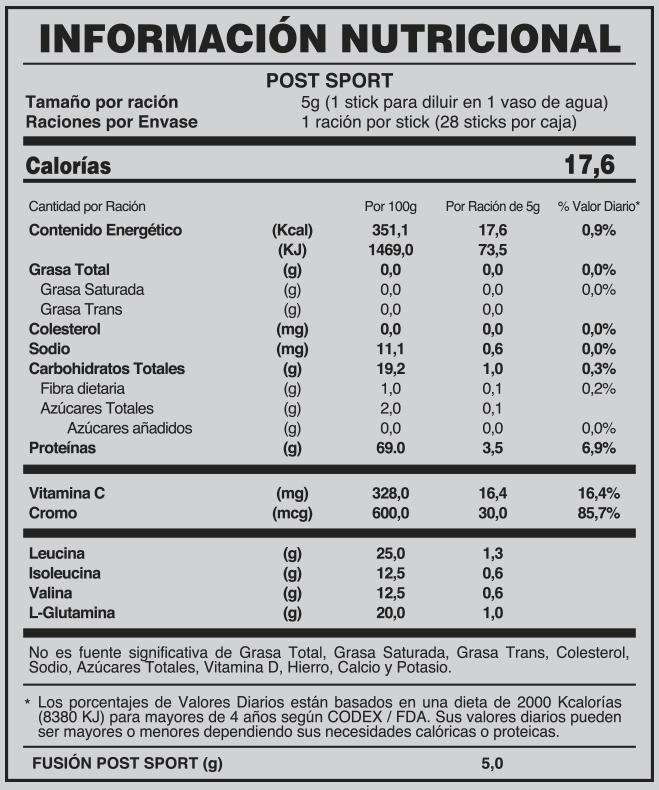 INFORMACIÓN NUTRICIONAL

POST SPORT

Tamaño por ración 5g (1 stick para diluir en 1 vaso de agua)
Raciones por Envase 1 ración por stick (28 sticks por caja)

Calorías 17,6

| Cantidad por Ración | | Por 100g | Por Ración de 5g | % Valor Diario* |
|---|---|---|---|---|
| Contenido Energético | (Kcal) | 351,1 | 17,6 | 0,9% |
| | (KJ) | 1469,0 | 73,5 | |
| Grasa Total | (g) | 0,0 | 0,0 | 0,0% |
| Grasa Saturada | (g) | 0,0 | 0,0 | 0,0% |
| Grasa Trans | (g) | 0,0 | 0,0 | |
| Colesterol | (mg) | 0,0 | 0,0 | 0,0% |
| Sodio | (mg) | 11,1 | 0,6 | 0,0% |
| Carbohidratos Totales | (g) | 19,2 | 1,0 | 0,3% |
| Fibra dietaria | (g) | 1,0 | 0,1 | 0,2% |
| Azúcares Totales | (g) | 2,0 | 0,1 | |
| Azúcares añadidos | (g) | 0,0 | 0,0 | 0,0% |
| Proteínas | (g) | 69.0 | 3,5 | 6,9% |
| Vitamina C | (mg) | 328,0 | 16,4 | 16,4% |
| Cromo | (mcg) | 600,0 | 30,0 | 85,7% |
| Leucina | (g) | 25,0 | 1,3 | |
| Isoleucina | (g) | 12,5 | 0,6 | |
| Valina | (g) | 12,5 | 0,6 | |
| L-Glutamina | (g) | 20,0 | 1,0 | |

No es fuente significativa de Grasa Total, Grasa Saturada, Grasa Trans, Colesterol, Sodio, Azúcares Totales, Vitamina D, Hierro, Calcio y Potasio.

* Los porcentajes de Valores Diarios están basados en una dieta de 2000 Kcalorías (8380 KJ) para mayores de 4 años según CODEX / FDA. Sus valores diarios pueden ser mayores o menores dependiendo sus necesidades calóricas o proteicas.

FUSIÓN POST SPORT (g) 5,0